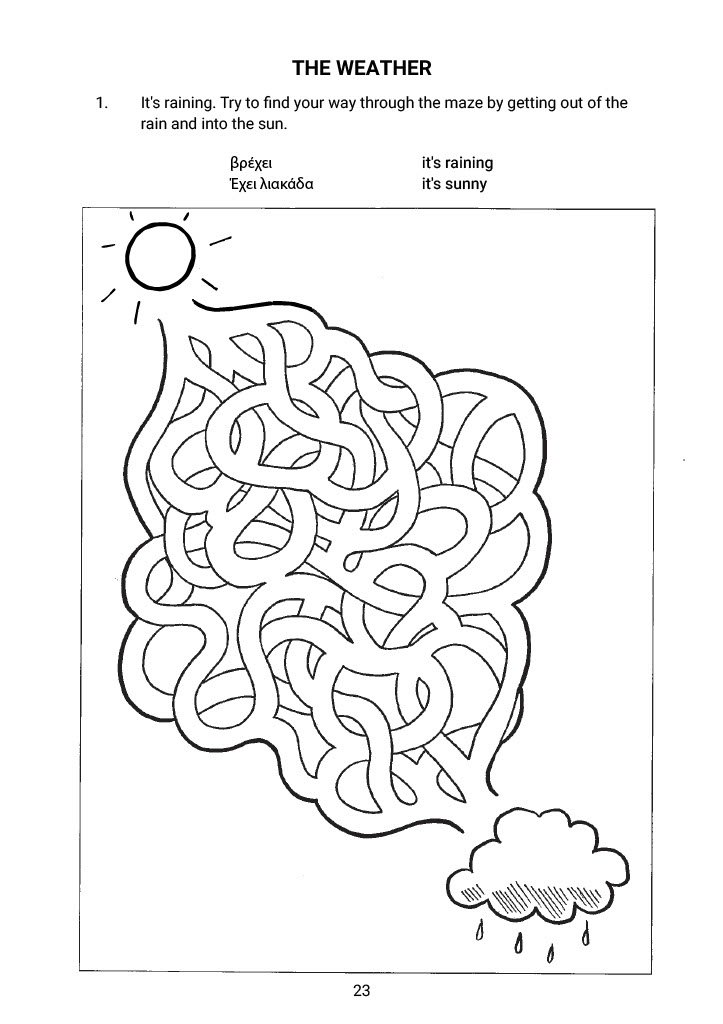 THE WEATHER

1. It's raining. Try to find your way through the maze by getting out of the rain and into the sun.

βρέχει it's raining
Έχει λιακάδα it's sunny

23